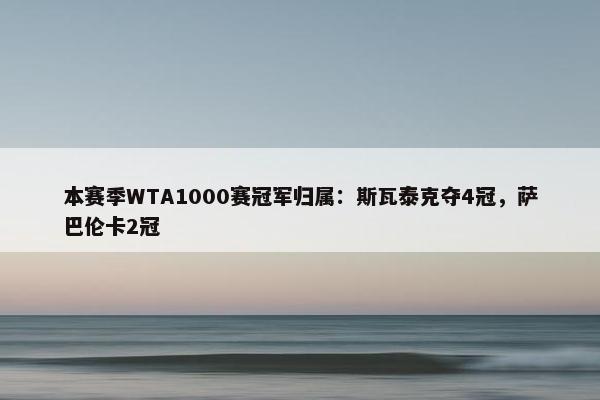 本赛季WTA1000赛冠军归属：斯瓦泰克夺4冠，萨巴伦卡2冠